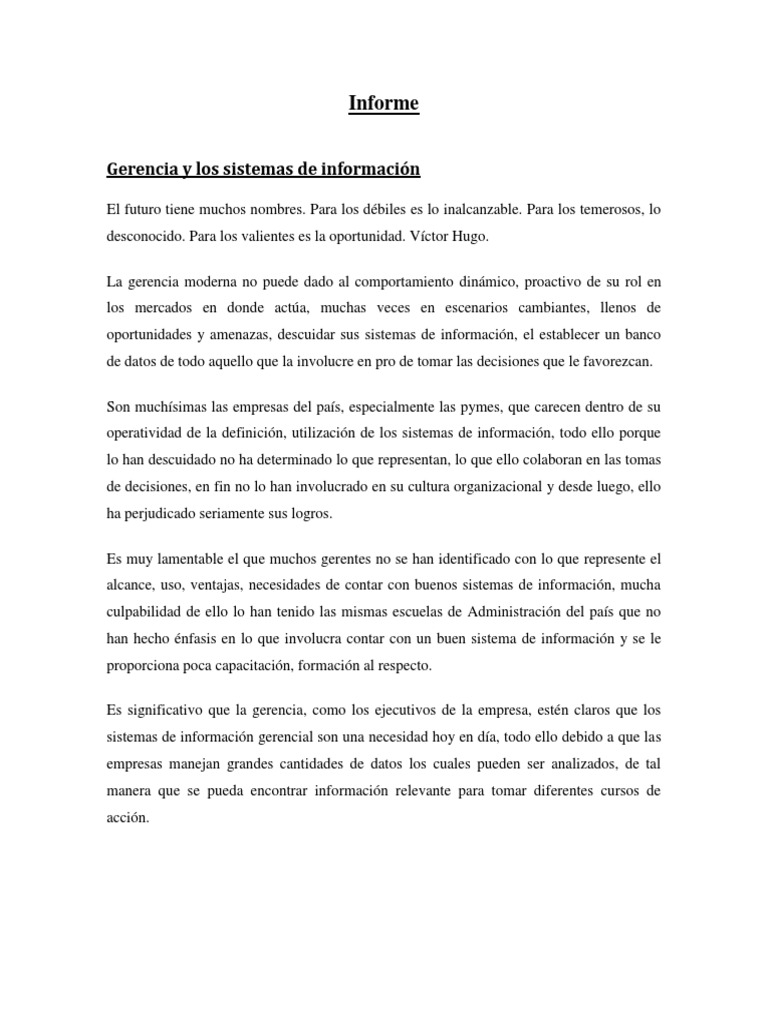 Informe

Gerencia y los sistemas de información

El futuro tiene muchos nombres. Para los débiles es lo inalcanzable. Para los temerosos, lo desconocido. Para los valientes es la oportunidad. Víctor Hugo.

La gerencia moderna no puede dado al comportamiento dinámico, proactivo de su rol en los mercados en donde actúa, muchas veces en escenarios cambiantes, llenos de oportunidades y amenazas, descuidar sus sistemas de información, el establecer un banco de datos de todo aquello que la involucre en pro de tomar las decisiones que le favorezcan.

Son muchísimas las empresas del país, especialmente las pymes, que carecen dentro de su operatividad de la definición, utilización de los sistemas de información, todo ello porque lo han descuidado no ha determinado lo que representan, lo que ello colaboran en las tomas de decisiones, en fin no lo han involucrado en su cultura organizacional y desde luego, ello ha perjudicado seriamente sus logros.

Es muy lamentable el que muchos gerentes no se han identificado con lo que represente el alcance, uso, ventajas, necesidades de contar con buenos sistemas de información, mucha culpabilidad de ello lo han tenido las mismas escuelas de Administración del país que no han hecho énfasis en lo que involucra contar con un buen sistema de información y se le proporciona poca capacitación, formación al respecto.

Es significativo que la gerencia, como los ejecutivos de la empresa, estén claros que los sistemas de información gerencial son una necesidad hoy en día, todo ello debido a que las empresas manejan grandes cantidades de datos los cuales pueden ser analizados, de tal manera que se pueda encontrar información relevante para tomar diferentes cursos de acción.